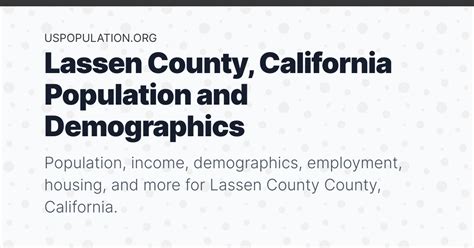 USPOPULATION.ORG

Lassen County, California Population and Demographics

Population, income, demographics, employment, housing, and more for Lassen County County, California.